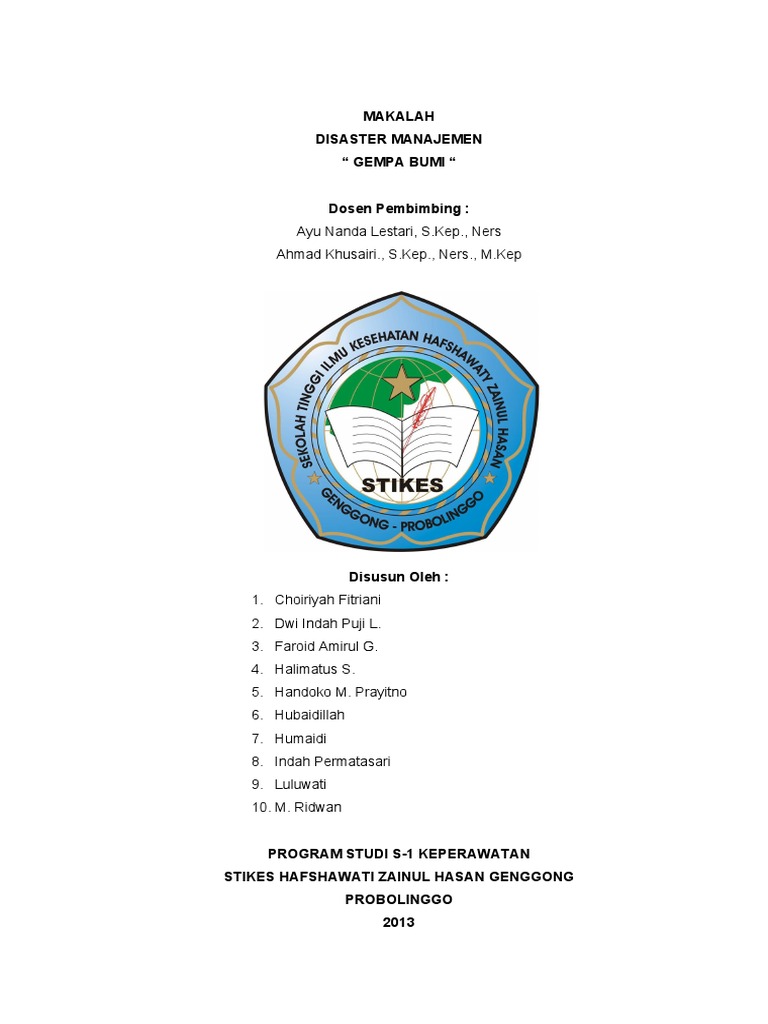 MAKALAH
DISASTER MANAJEMEN
“ GEMPA BUMI “

Dosen Pembimbing :
Ayu Nanda Lestari, S.Kep., Ners
Ahmad Khusairi., S.Kep., Ners., M.Kep

SEKOLAH TINGGI ILMU KESEHATAN HAFSHAWATY ZAINUL HASAN
STIKES
GENGGONG - PROBOLINGGO

Disusun Oleh :
1. Choiriyah Fitriani
2. Dwi Indah Puji L.
3. Faroid Amirul G.
4. Halimatus S.
5. Handoko M. Prayitno
6. Hubaidillah
7. Humaidi
8. Indah Permatasari
9. Luluwati
10. M. Ridwan

PROGRAM STUDI S-1 KEPERAWATAN
STIKES HAFSHAWATI ZAINUL HASAN GENGGONG
PROBOLINGGO
2013